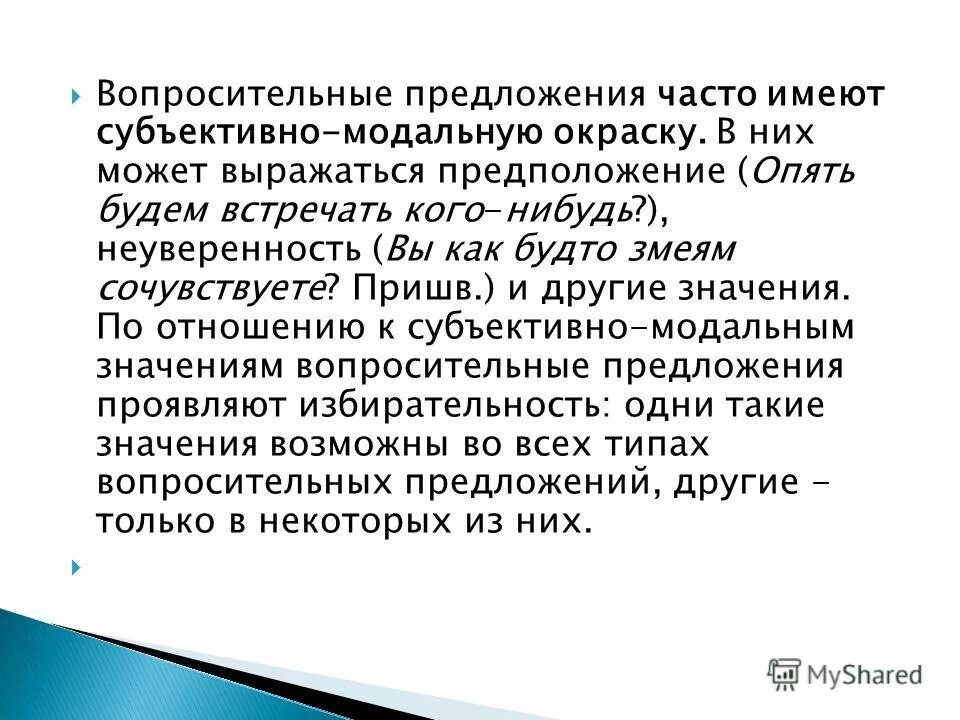 Вопросительные предложения часто имеют субъективно-модальную окраску. В них может выражаться предположение (Опять будем встречать кого- нибудь?), неуверенность (Вы как будто змеям сочувствуете? Пришв.) и другие значения. По отношению к субъективно-модальным значениям вопросительные предложения проявляют избирательность: одни такие значения возможны во всех типах вопросительных предложений, другие - только в некоторых из них.

MyShared